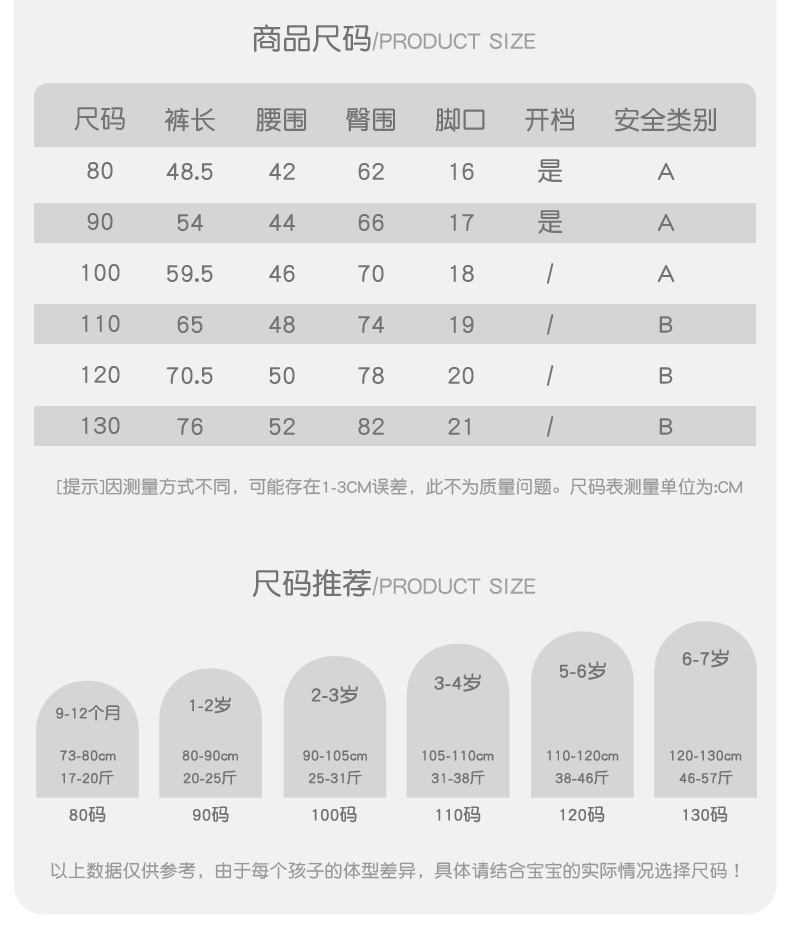 商品尺码/PRODUCT SIZE

| 尺码 | 裤长 | 腰围 | 臀围 | 脚口 | 开档 | 安全类别 |
|---|---|---|---|---|---|---|
| 80 | 48.5 | 42 | 62 | 16 | 是 | A |
| 90 | 54 | 44 | 66 | 17 | 是 | A |
| 100 | 59.5 | 46 | 70 | 18 | / | A |
| 110 | 65 | 48 | 74 | 19 | / | B |
| 120 | 70.5 | 50 | 78 | 20 | / | B |
| 130 | 76 | 52 | 82 | 21 | / | B |

[提示]因测量方式不同，可能存在1-3CM误差，此不为质量问题。尺码表测量单位为:CM

尺码推荐/PRODUCT SIZE

9-12个月
73-80cm
17-20斤
80码

1-2岁
80-90cm
20-25斤
90码

2-3岁
90-105cm
25-31斤
100码

3-4岁
105-110cm
31-38斤
110码

5-6岁
110-120cm
38-46斤
120码

6-7岁
120-130cm
46-57斤
130码

以上数据仅供参考，由于每个孩子的体型差异，具体请结合宝宝的实际情况选择尺码！